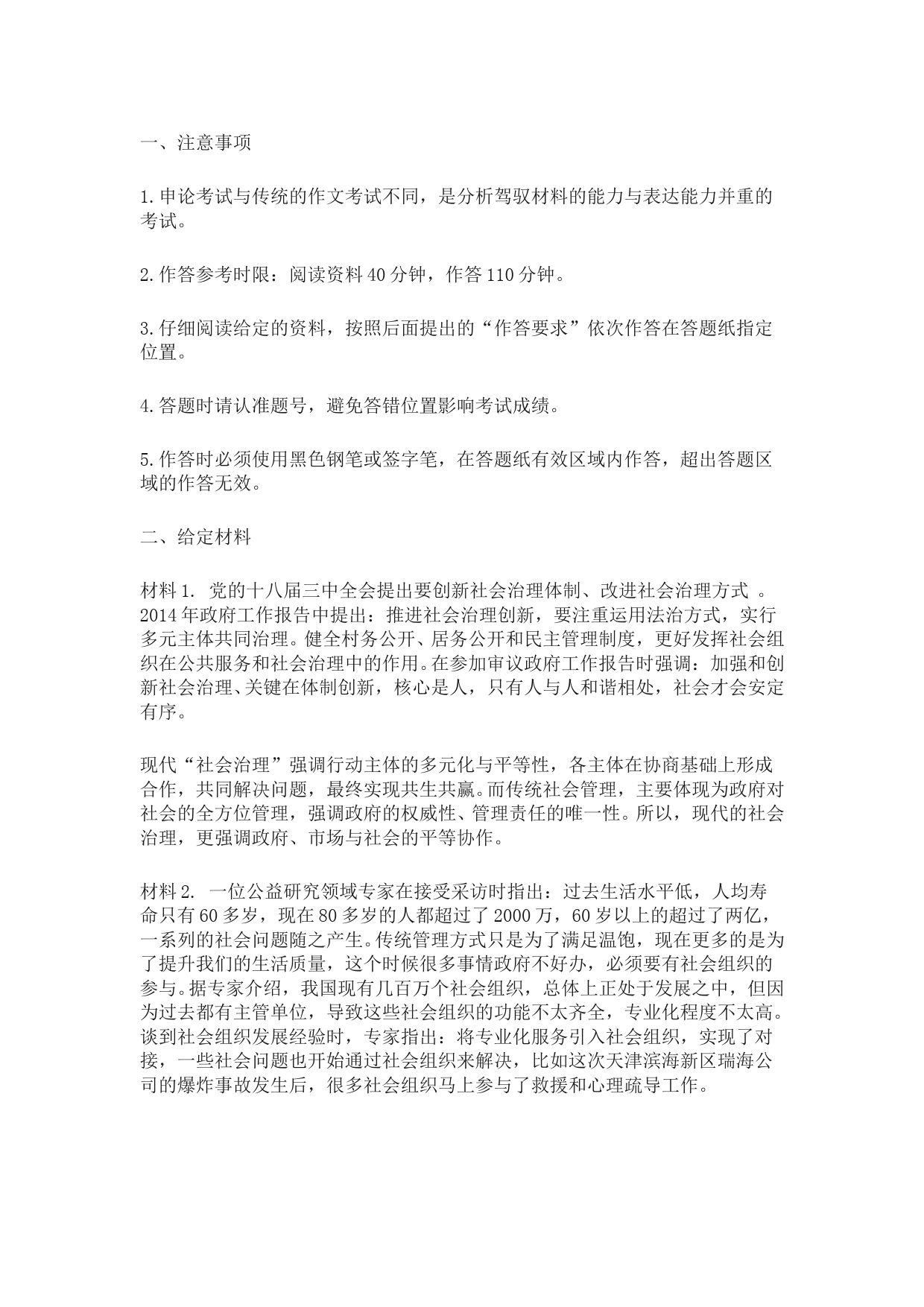 一、注意事项

1.申论考试与传统的作文考试不同，是分析驾驭材料的能力与表达能力并重的考试。

2.作答参考时限：阅读资料40分钟，作答110分钟。

3.仔细阅读给定的资料，按照后面提出的“作答要求”依次作答在答题纸指定位置。

4.答题时请认准题号，避免答错位置影响考试成绩。

5.作答时必须使用黑色钢笔或签字笔，在答题纸有效区域内作答，超出答题区域的作答无效。

二、给定材料

材料1. 党的十八届三中全会提出要创新社会治理体制、改进社会治理方式 。2014年政府工作报告中提出：推进社会治理创新，要注重运用法治方式，实行多元主体共同治理。健全村务公开、居务公开和民主管理制度，更好发挥社会组织在公共服务和社会治理中的作用。在参加审议政府工作报告时强调：加强和创新社会治理、关键在体制创新，核心是人，只有人与人和谐相处，社会才会安定有序。

现代“社会治理”强调行动主体的多元化与平等性，各主体在协商基础上形成合作，共同解决问题，最终实现共生共赢。而传统社会管理，主要体现为政府对社会的全方位管理，强调政府的权威性、管理责任的唯一性。所以，现代的社会治理，更强调政府、市场与社会的平等协作。

材料2. 一位公益研究领域专家在接受采访时指出：过去生活水平低，人均寿命只有60多岁，现在80多岁的人都超过了2000万，60岁以上的超过了两亿，一系列的社会问题随之产生。传统管理方式只是为了满足温饱，现在更多的是为了提升我们的生活质量，这个时候很多事情政府不好办，必须要有社会组织的参与。据专家介绍，我国现有几百万个社会组织，总体上正处于发展之中，但因为过去都有主管单位，导致这些社会组织的功能不太齐全，专业化程度不太高。谈到社会组织发展经验时，专家指出：将专业化服务引入社会组织，实现了对接，一些社会问题也开始通过社会组织来解决，比如这次天津滨海新区瑞海公司的爆炸事故发生后，很多社会组织马上参与了救援和心理疏导工作。